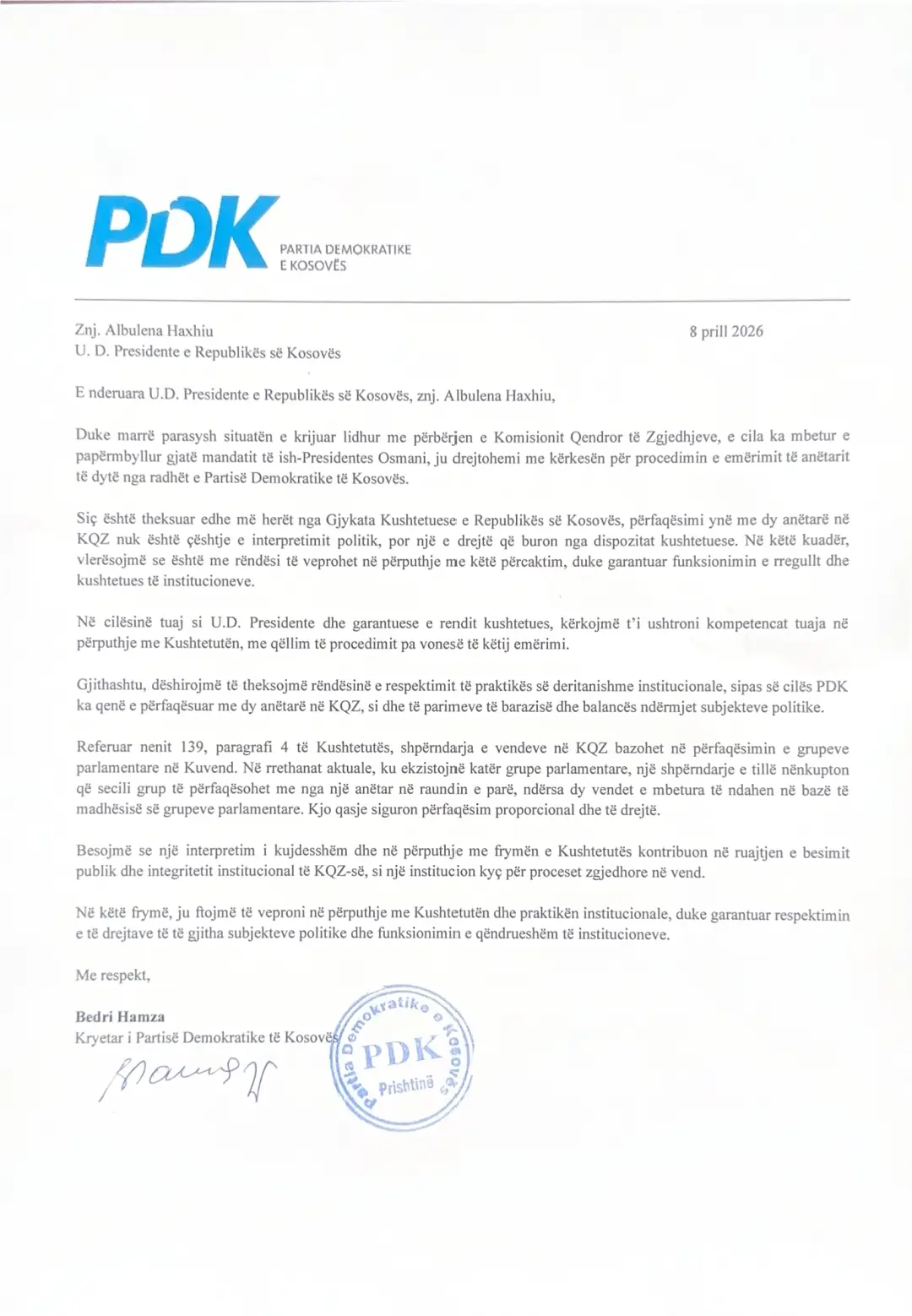 PDK PARTIA DEMOKRATIKE E KOSOVËS

Znj. Albulena Haxhiu
U. D. Presidente e Republikës së Kosovës

8 prill 2026

E nderuara U.D. Presidente e Republikës së Kosovës, znj. Albulena Haxhiu,

Duke marrë parasysh situatën e krijuar lidhur me përbërjen e Komisionit Qendror të Zgjedhjeve, e cila ka mbetur e papërmbyllur gjatë mandatit të ish-Presidentes Osmani, ju drejtohemi me kërkesën për procedimin e emërimit të anëtarit të dytë nga radhët e Partisë Demokratike të Kosovës.

Siç është theksuar edhe më herët nga Gjykata Kushtetuese e Republikës së Kosovës, përfaqësimi ynë me dy anëtarë në KQZ nuk është çështje e interpretimit politik, por një e drejtë që buron nga dispozitat kushtetuese. Në këtë kuadër, vlerësojmë se është me rëndësi të veprohet në përputhje me këtë përcaktim, duke garantuar funksionimin e rregullt dhe kushtetues të institucioneve.

Në cilësinë tuaj si U.D. Presidente dhe garantuese e rendit kushtetues, kërkojmë t'i ushtroni kompetencat tuaja në përputhje me Kushtetutën, me qëllim të procedimit pa vonesë të këtij emërimi.

Gjithashtu, dëshirojmë të theksojmë rëndësinë e respektimit të praktikës së deritanishme institucionale, sipas së cilës PDK ka qenë e përfaqësuar me dy anëtarë në KQZ, si dhe të parimeve të barazisë dhe balancës ndërmjet subjekteve politike.

Referuar nenit 139, paragrafi 4 të Kushtetutës, shpërndarja e vendeve në KQZ bazohet në përfaqësimin e grupeve parlamentare në Kuvend. Në rrethanat aktuale, ku ekzistojnë katër grupe parlamentare, një shpërndarje e tillë nënkupton që secili grup të përfaqësohet me nga një anëtar në raundin e parë, ndërsa dy vendet e mbetura të ndahen në bazë të madhësisë së grupeve parlamentare. Kjo qasje siguron përfaqësim proporcional dhe të drejtë.

Besojmë se një interpretim i kujdesshëm dhe në përputhje me frymën e Kushtetutës kontribuon në ruajtjen e besimit publik dhe integritetit institucional të KQZ-së, si një institucion kyç për proceset zgjedhore në vend.

Në këtë frymë, ju ftojmë të veproni në përputhje me Kushtetutën dhe praktikën institucionale, duke garantuar respektimin e të drejtave të të gjitha subjekteve politike dhe funksionimin e qëndrueshëm të institucioneve.

Me respekt,

Bedri Hamza
Kryetar i Partisë Demokratike të Kosovës

Partia Demokratike e Kosovës PDK Prishtinë